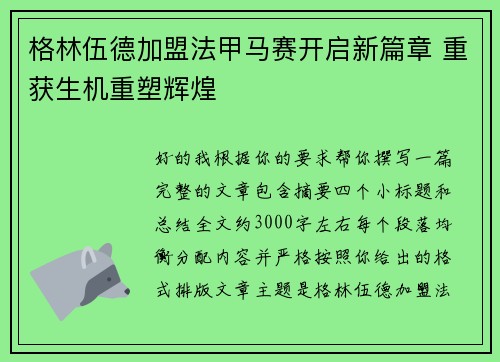 格林伍德加盟法甲马赛开启新篇章 重获生机重塑辉煌

好的我根据你的要求帮你撰写一篇完整的文章包含摘要四个小标题和总结全文约3000字左右每个段落均衡分配内容并严格按照你给出的格式排版文章主题是格林伍德加盟法